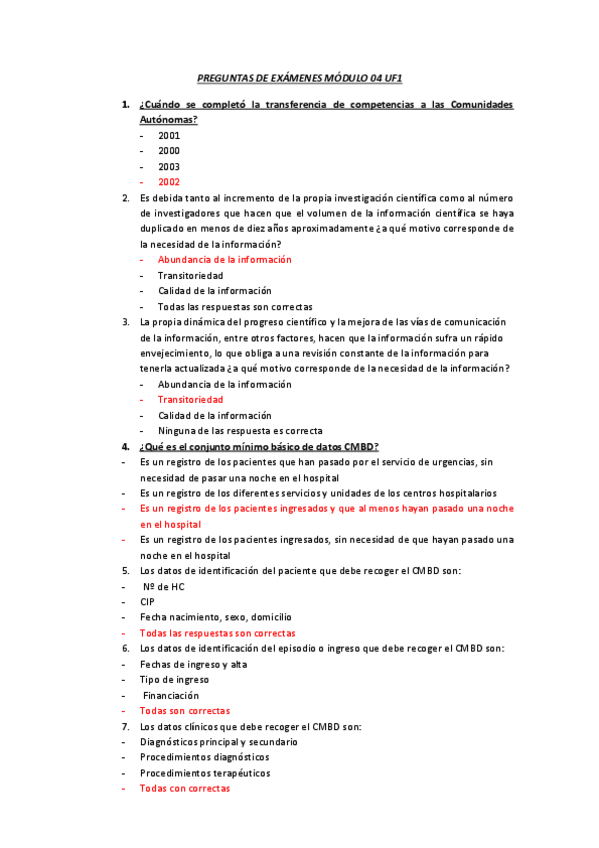 PREGUNTAS DE EXÁMENES MÓDULO 04 UF1

1. ¿Cuándo se completó la transferencia de competencias a las Comunidades Autónomas?
- 2001
- 2000
- 2003
- 2002

2. Es debida tanto al incremento de la propia investigación científica como al número de investigadores que hacen que el volumen de la información científica se haya duplicado en menos de diez años aproximadamente ¿a qué motivo corresponde de la necesidad de la información?
- Abundancia de la información
- Transitoriedad
- Calidad de la información
- Todas las respuestas son correctas

3. La propia dinámica del progreso científico y la mejora de las vías de comunicación de la información, entre otros factores, hacen que la información sufra un rápido envejecimiento, lo que obliga a una revisión constante de la información para tenerla actualizada ¿a qué motivo corresponde de la necesidad de la información?
- Abundancia de la información
- Transitoriedad
- Calidad de la información
- Ninguna de las respuesta es correcta

4. ¿Qué es el conjunto mínimo básico de datos CMBD?
- Es un registro de los pacientes que han pasado por el servicio de urgencias, sin necesidad de pasar una noche en el hospital
- Es un registro de los diferentes servicios y unidades de los centros hospitalarios
- Es un registro de los pacientes ingresados y que al menos hayan pasado una noche en el hospital
- Es un registro de los pacientes ingresados, sin necesidad de que hayan pasado una noche en el hospital

5. Los datos de identificación del paciente que debe recoger el CMBD son:
- Nº de HC
- CIP
- Fecha nacimiento, sexo, domicilio
- Todas las respuestas son correctas

6. Los datos de identificación del episodio o ingreso que debe recoger el CMBD son:
- Fechas de ingreso y alta
- Tipo de ingreso
- Financiación
- Todas son correctas

7. Los datos clínicos que debe recoger el CMBD son:
- Diagnósticos principal y secundario
- Procedimientos diagnósticos
- Procedimientos terapéuticos
- Todas con correctas